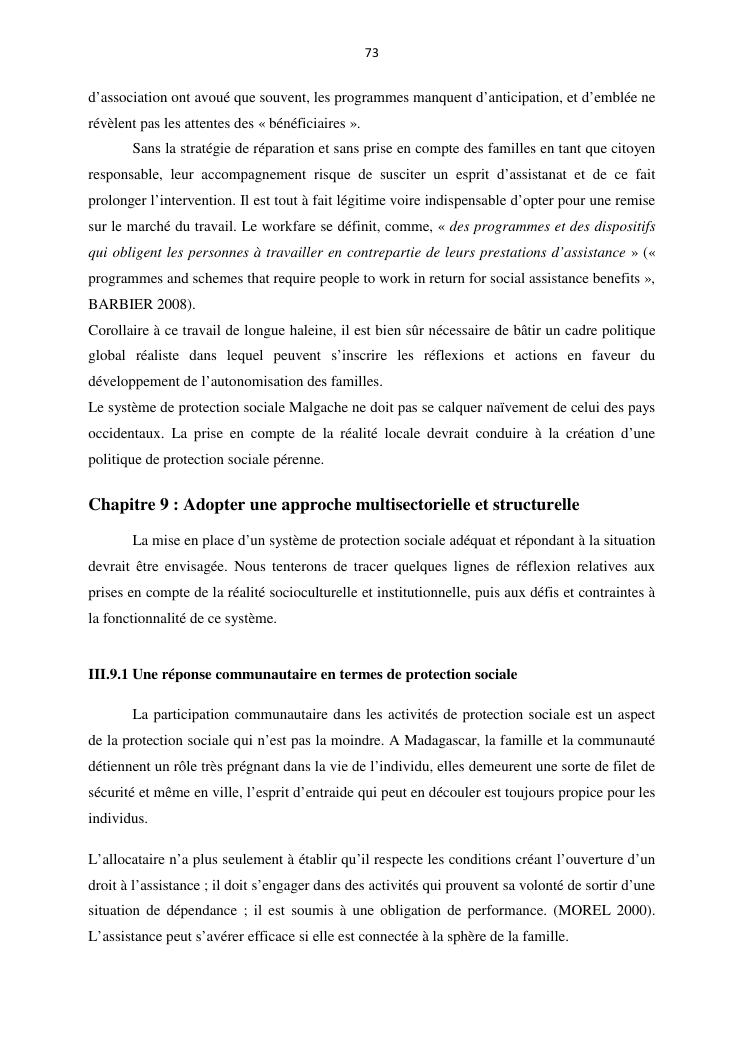 73

d'association ont avoué que souvent, les programmes manquent d'anticipation, et d'emblée ne révèlent pas les attentes des « bénéficiaires ».

Sans la stratégie de réparation et sans prise en compte des familles en tant que citoyen responsable, leur accompagnement risque de susciter un esprit d'assistanat et de ce fait prolonger l'intervention. Il est tout à fait légitime voire indispensable d'opter pour une remise sur le marché du travail. Le workfare se définit, comme, « des programmes et des dispositifs qui obligent les personnes à travailler en contrepartie de leurs prestations d'assistance » (« programmes and schemes that require people to work in return for social assistance benefits », BARBIER 2008).
Corollaire à ce travail de longue haleine, il est bien sûr nécessaire de bâtir un cadre politique global réaliste dans lequel peuvent s'inscrire les réflexions et actions en faveur du développement de l'autonomisation des familles.
Le système de protection sociale Malgache ne doit pas se calquer naïvement de celui des pays occidentaux. La prise en compte de la réalité locale devrait conduire à la création d'une politique de protection sociale pérenne.

Chapitre 9 : Adopter une approche multisectorielle et structurelle

La mise en place d'un système de protection sociale adéquat et répondant à la situation devrait être envisagée. Nous tenterons de tracer quelques lignes de réflexion relatives aux prises en compte de la réalité socioculturelle et institutionnelle, puis aux défis et contraintes à la fonctionnalité de ce système.

III.9.1 Une réponse communautaire en termes de protection sociale

La participation communautaire dans les activités de protection sociale est un aspect de la protection sociale qui n'est pas la moindre. A Madagascar, la famille et la communauté détiennent un rôle très prégnant dans la vie de l'individu, elles demeurent une sorte de filet de sécurité et même en ville, l'esprit d'entraide qui peut en découler est toujours propice pour les individus.

L'allocataire n'a plus seulement à établir qu'il respecte les conditions créant l'ouverture d'un droit à l'assistance ; il doit s'engager dans des activités qui prouvent sa volonté de sortir d'une situation de dépendance ; il est soumis à une obligation de performance. (MOREL 2000). L'assistance peut s'avérer efficace si elle est connectée à la sphère de la famille.